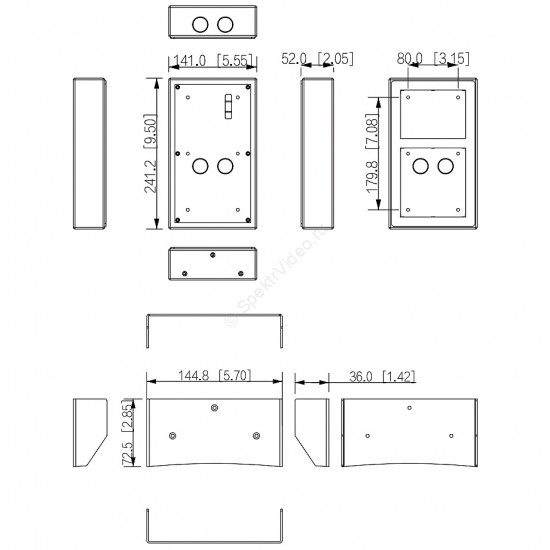 141.0 [5.55]

52.0 [2.05]

80.0 [3.15]

241.2 [9.50]

179.8 [7.08]

© SpektrVideo.ru

144.8 [5.70]

36.0 [1.42]

72.5 [2.85]